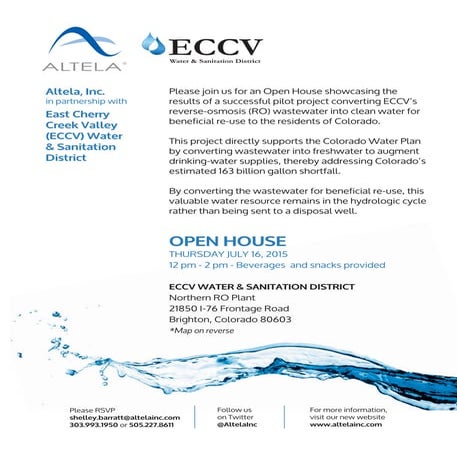 ALTELA®

ECCV
Water & Sanitation District

Altela, Inc.
in partnership with
East Cherry Creek Valley (ECCV) Water & Sanitation District

Please join us for an Open House showcasing the results of a successful pilot project converting ECCV's reverse-osmosis (RO) wastewater into clean water for beneficial re-use to the residents of Colorado.

This project directly supports the Colorado Water Plan by converting wastewater into freshwater to augment drinking-water supplies, thereby addressing Colorado's estimated 163 billion gallon shortfall.

By converting the wastewater for beneficial re-use, this valuable water resource remains in the hydrologic cycle rather than being sent to a disposal well.

OPEN HOUSE
THURSDAY JULY 16, 2015
12 pm - 2 pm - Beverages and snacks provided

ECCV WATER & SANITATION DISTRICT
Northern RO Plant
21850 I-76 Frontage Road
Brighton, Colorado 80603
*Map on reverse

Please RSVP
shelley.barratt@altelainc.com
303.993.1950 or 505.227.8611

Follow us on Twitter
@AltelaInc

For more information, visit our new website
www.altelainc.com